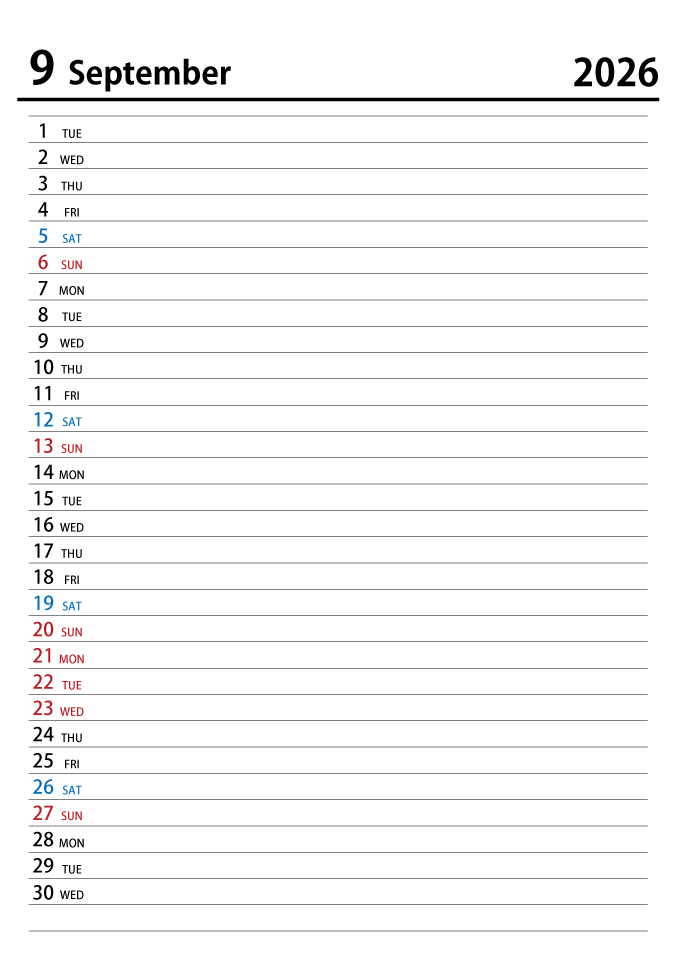 9 September 2026

1 TUE
2 WED
3 THU
4 FRI
5 SAT
6 SUN
7 MON
8 TUE
9 WED
10 THU
11 FRI
12 SAT
13 SUN
14 MON
15 TUE
16 WED
17 THU
18 FRI
19 SAT
20 SUN
21 MON
22 TUE
23 WED
24 THU
25 FRI
26 SAT
27 SUN
28 MON
29 TUE
30 WED